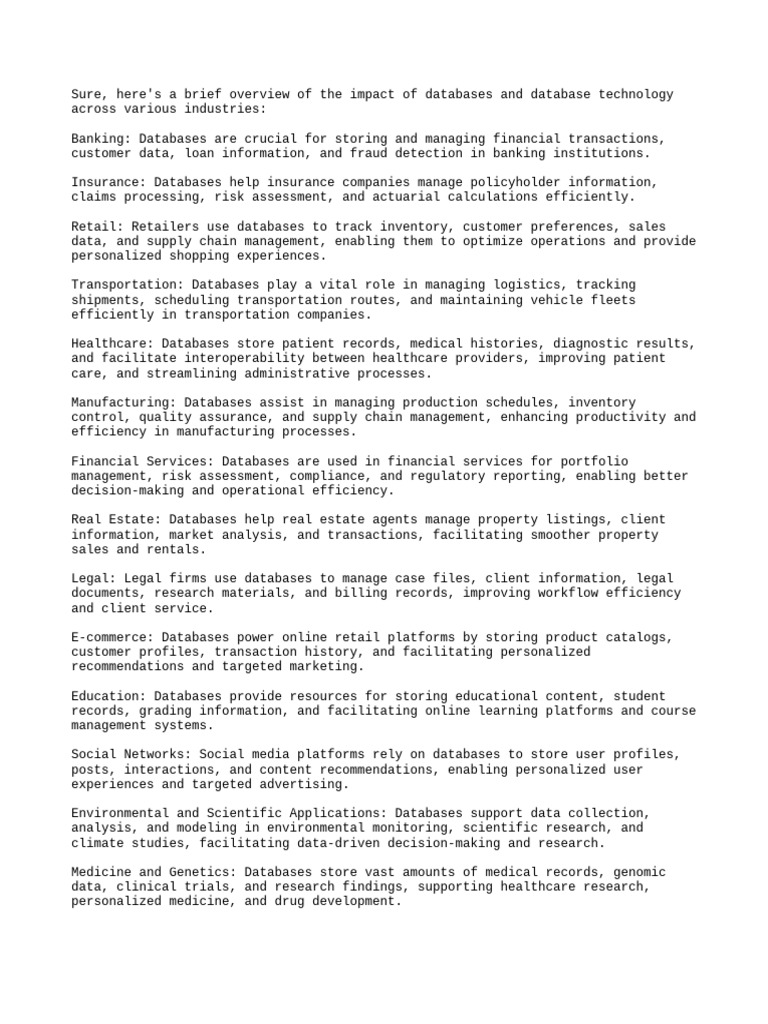 Sure, here's a brief overview of the impact of databases and database technology across various industries:

Banking: Databases are crucial for storing and managing financial transactions, customer data, loan information, and fraud detection in banking institutions.

Insurance: Databases help insurance companies manage policyholder information, claims processing, risk assessment, and actuarial calculations efficiently.

Retail: Retailers use databases to track inventory, customer preferences, sales data, and supply chain management, enabling them to optimize operations and provide personalized shopping experiences.

Transportation: Databases play a vital role in managing logistics, tracking shipments, scheduling transportation routes, and maintaining vehicle fleets efficiently in transportation companies.

Healthcare: Databases store patient records, medical histories, diagnostic results, and facilitate interoperability between healthcare providers, improving patient care, and streamlining administrative processes.

Manufacturing: Databases assist in managing production schedules, inventory control, quality assurance, and supply chain management, enhancing productivity and efficiency in manufacturing processes.

Financial Services: Databases are used in financial services for portfolio management, risk assessment, compliance, and regulatory reporting, enabling better decision-making and operational efficiency.

Real Estate: Databases help real estate agents manage property listings, client information, market analysis, and transactions, facilitating smoother property sales and rentals.

Legal: Legal firms use databases to manage case files, client information, legal documents, research materials, and billing records, improving workflow efficiency and client service.

E-commerce: Databases power online retail platforms by storing product catalogs, customer profiles, transaction history, and facilitating personalized recommendations and targeted marketing.

Education: Databases provide resources for storing educational content, student records, grading information, and facilitating online learning platforms and course management systems.

Social Networks: Social media platforms rely on databases to store user profiles, posts, interactions, and content recommendations, enabling personalized user experiences and targeted advertising.

Environmental and Scientific Applications: Databases support data collection, analysis, and modeling in environmental monitoring, scientific research, and climate studies, facilitating data-driven decision-making and research.

Medicine and Genetics: Databases store vast amounts of medical records, genomic data, clinical trials, and research findings, supporting healthcare research, personalized medicine, and drug development.